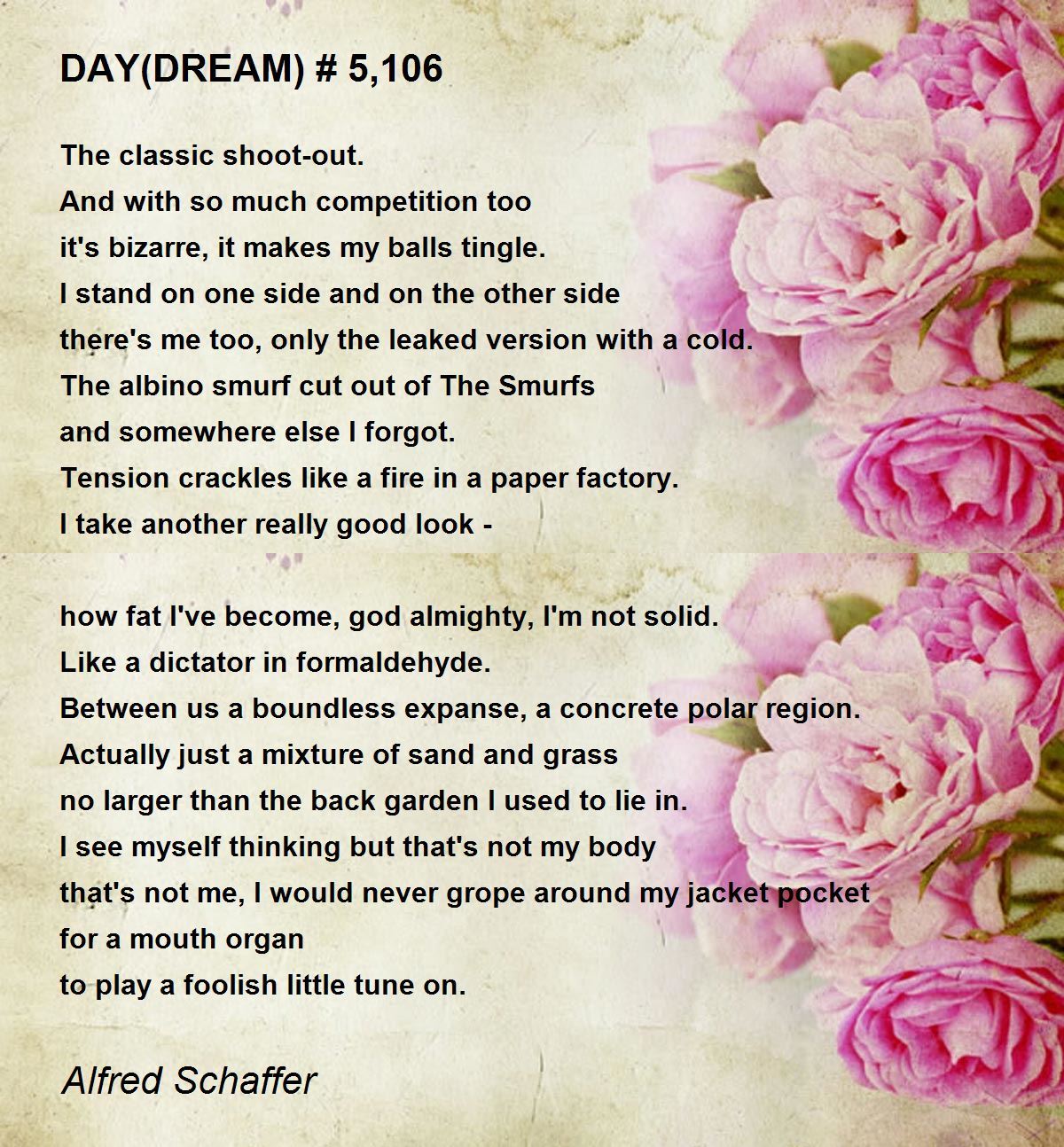 DAY(DREAM) # 5,106

The classic shoot-out.
And with so much competition too
it's bizarre, it makes my balls tingle.
I stand on one side and on the other side
there's me too, only the leaked version with a cold.
The albino smurf cut out of The Smurfs
and somewhere else I forgot.
Tension crackles like a fire in a paper factory.
I take another really good look -

how fat I've become, god almighty, I'm not solid.
Like a dictator in formaldehyde.
Between us a boundless expanse, a concrete polar region.
Actually just a mixture of sand and grass
no larger than the back garden I used to lie in.
I see myself thinking but that's not my body
that's not me, I would never grope around my jacket pocket
for a mouth organ
to play a foolish little tune on.

Alfred Schaffer